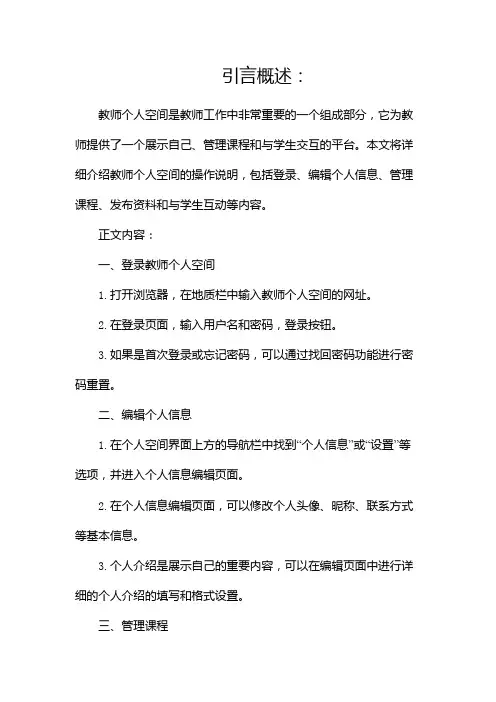 引言概述：

教师个人空间是教师工作中非常重要的一个组成部分，它为教师提供了一个展示自己、管理课程和与学生交互的平台。本文将详细介绍教师个人空间的操作说明，包括登录、编辑个人信息、管理课程、发布资料和与学生互动等内容。

正文内容：

一、登录教师个人空间

1. 打开浏览器，在地质栏中输入教师个人空间的网址。

2. 在登录页面，输入用户名和密码，登录按钮。

3. 如果是首次登录或忘记密码，可以通过找回密码功能进行密码重置。

二、编辑个人信息

1. 在个人空间界面上方的导航栏中找到“个人信息”或“设置”等选项，并进入个人信息编辑页面。

2. 在个人信息编辑页面，可以修改个人头像、昵称、联系方式等基本信息。

3. 个人介绍是展示自己的重要内容，可以在编辑页面中进行详细的个人介绍的填写和格式设置。

三、管理课程